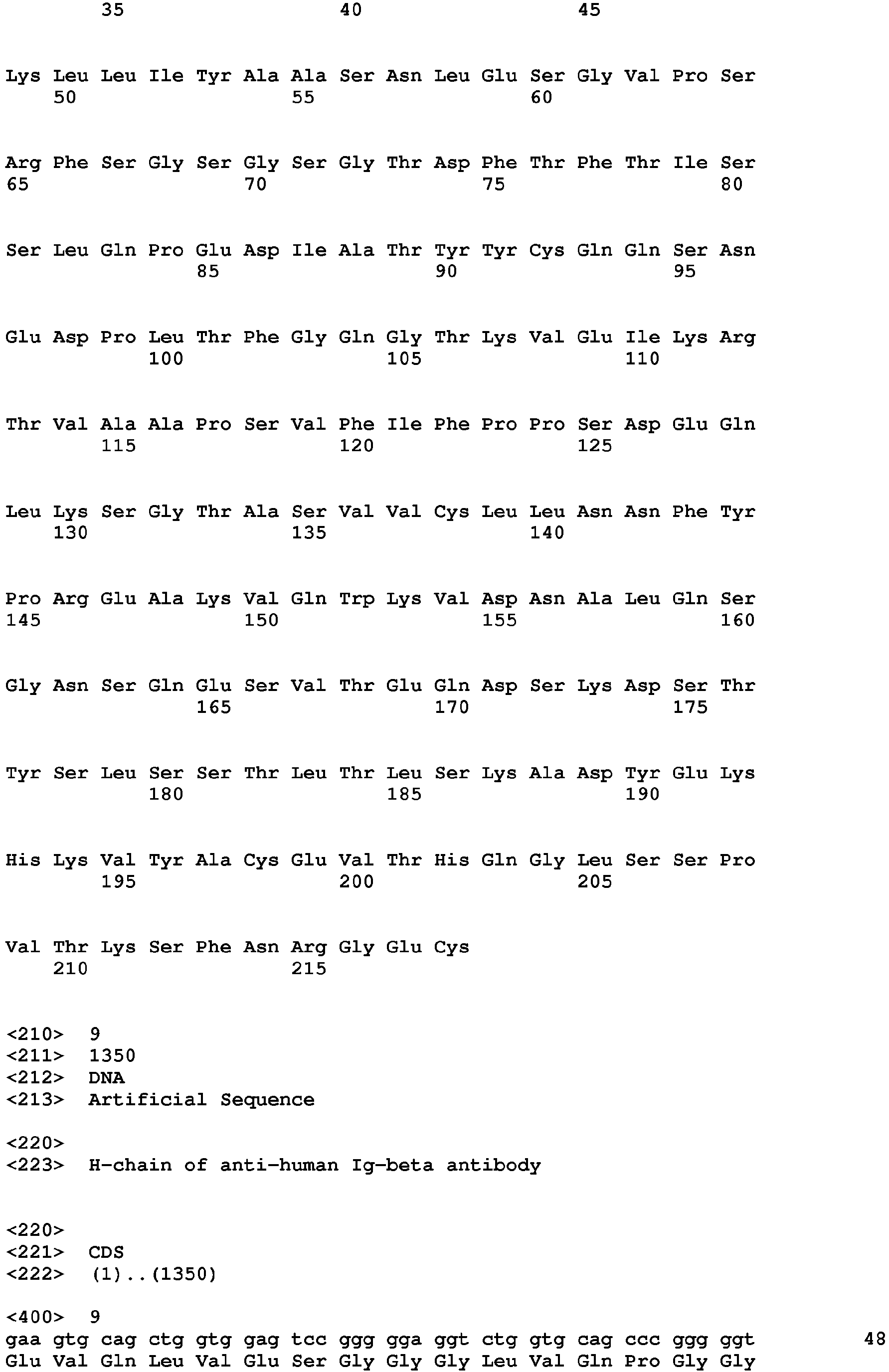 35 40 45

Lys Leu Leu Ile Tyr Ala Ala Ser Asn Leu Glu Ser Gly Val Pro Ser
50 55 60

Arg Phe Ser Gly Ser Gly Ser Gly Thr Asp Phe Thr Phe Thr Ile Ser
65 70 75 80

Ser Leu Gln Pro Glu Asp Ile Ala Thr Tyr Tyr Cys Gln Gln Ser Asn
85 90 95

Glu Asp Pro Leu Thr Phe Gly Gln Gly Thr Lys Val Glu Ile Lys Arg
100 105 110

Thr Val Ala Ala Pro Ser Val Phe Ile Phe Pro Pro Ser Asp Glu Gln
115 120 125

Leu Lys Ser Gly Thr Ala Ser Val Val Cys Leu Leu Asn Asn Phe Tyr
130 135 140

Pro Arg Glu Ala Lys Val Gln Trp Lys Val Asp Asn Ala Leu Gln Ser
145 150 155 160

Gly Asn Ser Gln Glu Ser Val Thr Glu Gln Asp Ser Lys Asp Ser Thr
165 170 175

Tyr Ser Leu Ser Ser Thr Leu Thr Leu Ser Lys Ala Asp Tyr Glu Lys
180 185 190

His Lys Val Tyr Ala Cys Glu Val Thr His Gln Gly Leu Ser Ser Pro
195 200 205

Val Thr Lys Ser Phe Asn Arg Gly Glu Cys
210 215

<210> 9
<211> 1350
<212> DNA
<213> Artificial Sequence

<220>
<223> H-chain of anti-human Ig-beta antibody

<220>
<221> CDS
<222> (1)..(1350)

<400> 9
gaa gtg cag ctg gtg gag tcc ggg gga ggt ctg gtg cag ccc ggg ggt 48
Glu Val Gln Leu Val Glu Ser Gly Gly Gly Leu Val Gln Pro Gly Gly